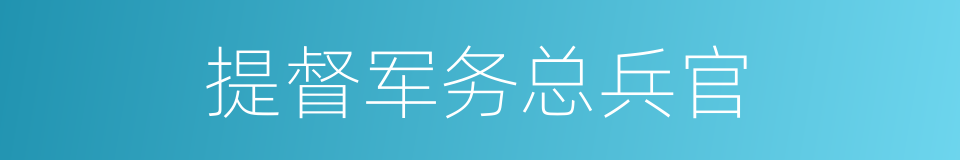 提督军务总兵官